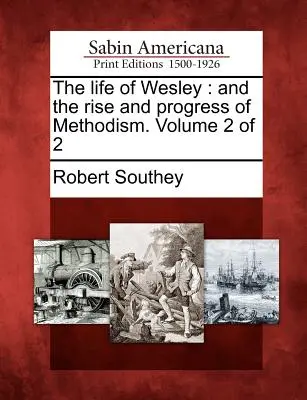 Sabin Americana
Print Editions 1500-1926

The life of Wesley : and the rise and progress of Methodism. Volume 2 of 2

Robert Southey